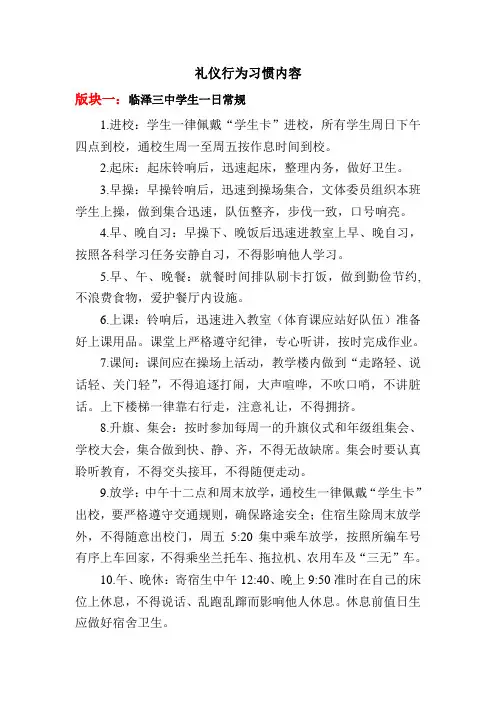 礼仪行为习惯内容

版块一：临泽三中学生一日常规

1.进校：学生一律佩戴“学生卡”进校，所有学生周日下午四点到校，通校生周一至周五按作息时间到校。

2.起床：起床铃响后，迅速起床，整理内务，做好卫生。

3.早操：早操铃响后，迅速到操场集合，文体委员组织本班学生上操，做到集合迅速，队伍整齐，步伐一致，口号响亮。

4.早、晚自习：早操下、晚饭后迅速进教室上早、晚自习，按照各科学习任务安静自习，不得影响他人学习。

5.早、午、晚餐：就餐时间排队刷卡打饭，做到勤俭节约，不浪费食物，爱护餐厅内设施。

6.上课：铃响后，迅速进入教室（体育课应站好队伍）准备好上课用品。课堂上严格遵守纪律，专心听讲，按时完成作业。

7.课间：课间应在操场上活动，教学楼内做到“走路轻、说话轻、关门轻”，不得追逐打闹，大声喧哗，不吹口哨，不讲脏话。上下楼梯一律靠右行走，注意礼让，不得拥挤。

8.升旗、集会：按时参加每周一的升旗仪式和年级组集会、学校大会，集合做到快、静、齐，不得无故缺席。集会时要认真聆听教育，不得交头接耳，不得随便走动。

9.放学：中午十二点和周末放学，通校生一律佩戴“学生卡”出校，要严格遵守交通规则，确保路途安全；住宿生除周末放学外，不得随意出校门，周五 5:20 集中乘车放学，按照所编车号有序上车回家，不得乘坐兰托车、拖拉机、农用车及“三无”车。

10.午、晚休：寄宿生中午 12:40、晚上 9:50 准时在自己的床位上休息，不得说话、乱跑乱蹿而影响他人休息。休息前值日生应做好宿舍卫生。